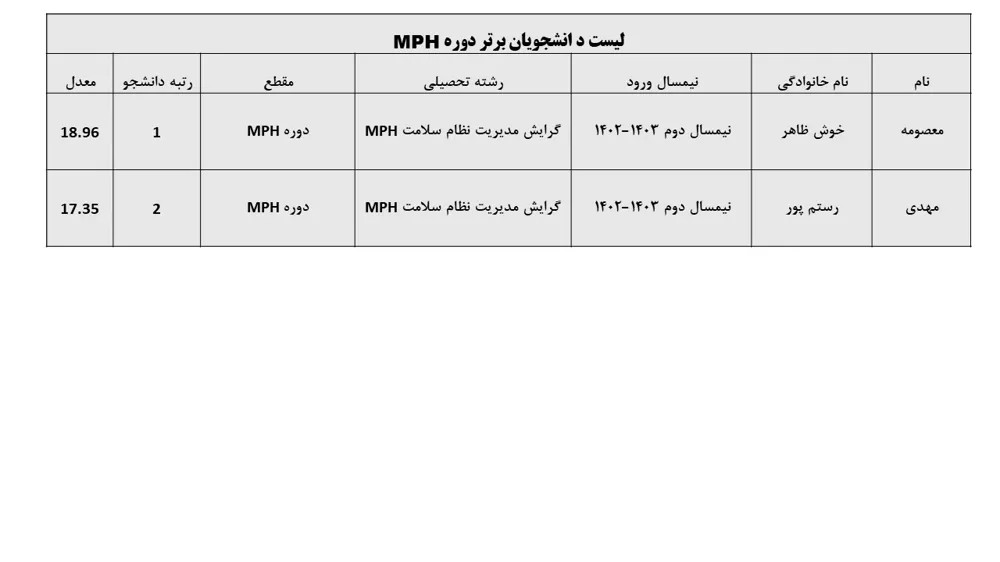 لیست د انشجویان برتر دوره MPH

| نام | نام خانوادگی | نیمسال ورود | رشته تحصیلی | مقطع | رتبه دانشجو | معدل |
|---|---|---|---|---|---|---|
| معصومه | خوش ظاهر | نیمسال دوم ۱۴۰۳-۱۴۰۲ | گرایش مدیریت نظام سلامت MPH | دوره MPH | 1 | 18.96 |
| مهدی | رستم پور | نیمسال دوم ۱۴۰۳-۱۴۰۲ | گرایش مدیریت نظام سلامت MPH | دوره MPH | 2 | 17.35 |